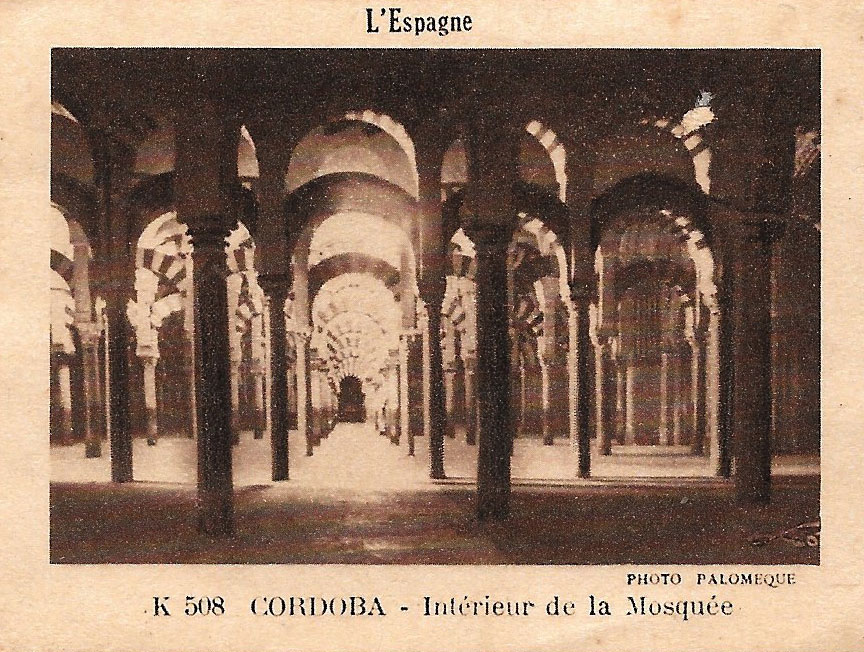 L'Espagne

PHOTO PALOMEQUE

K 508 CORDOBA - Intérieur de la Mosquée